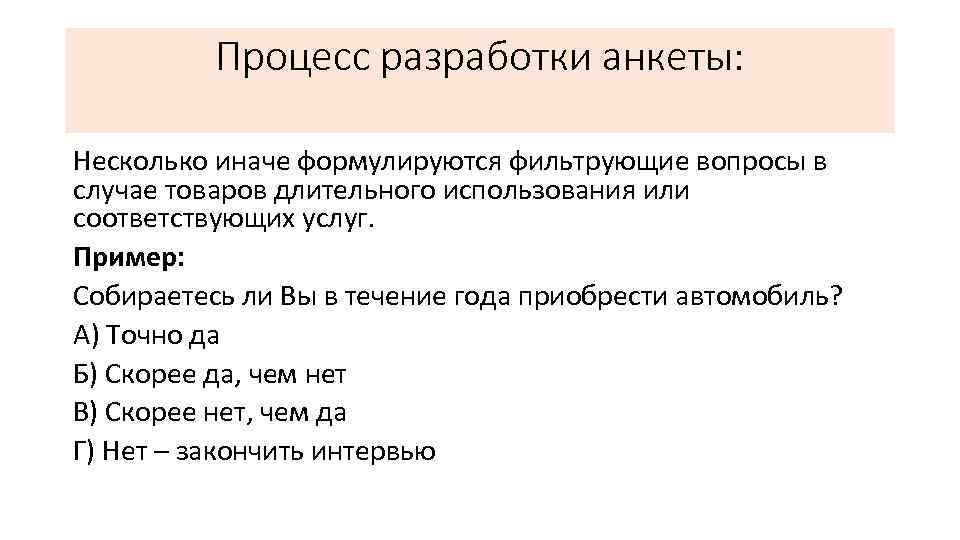 Процесс разработки анкеты:

Несколько иначе формулируются фильтрующие вопросы в случае товаров длительного использования или соответствующих услуг.

Пример:

Собираетесь ли Вы в течение года приобрести автомобиль?

А) Точно да

Б) Скорее да, чем нет

В) Скорее нет, чем да

Г) Нет – закончить интервью